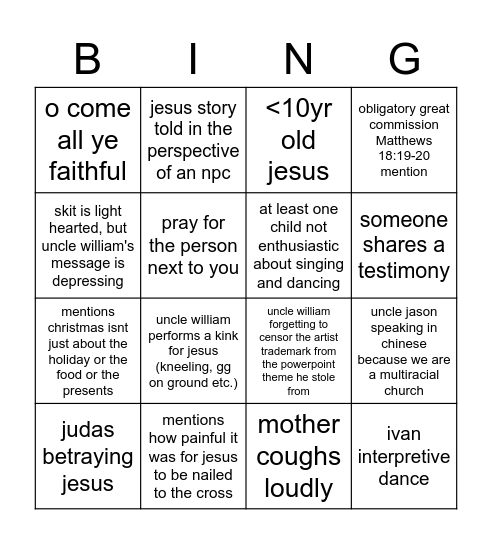 | B | I | N | G |
|---|---|---|---|
| o come all ye faithful | jesus story told in the perspective of an npc | <10yr old jesus | obligatory great commission Matthews 18:19-20 mention |
| skit is light hearted, but uncle william's message is depressing | pray for the person next to you | at least one child not enthusiastic about singing and dancing | someone shares a testimony |
| mentions christmas isnt just about the holiday or the food or the presents | uncle william performs a kink for jesus (kneeling, gg on ground etc.) | uncle william forgetting to censor the artist trademark from the powerpoint theme he stole from | uncle jason speaking in chinese because we are a multiracial church |
| judas betraying jesus | mentions how painful it was for jesus to be nailed to the cross | mother coughs loudly | ivan interpretive dance |